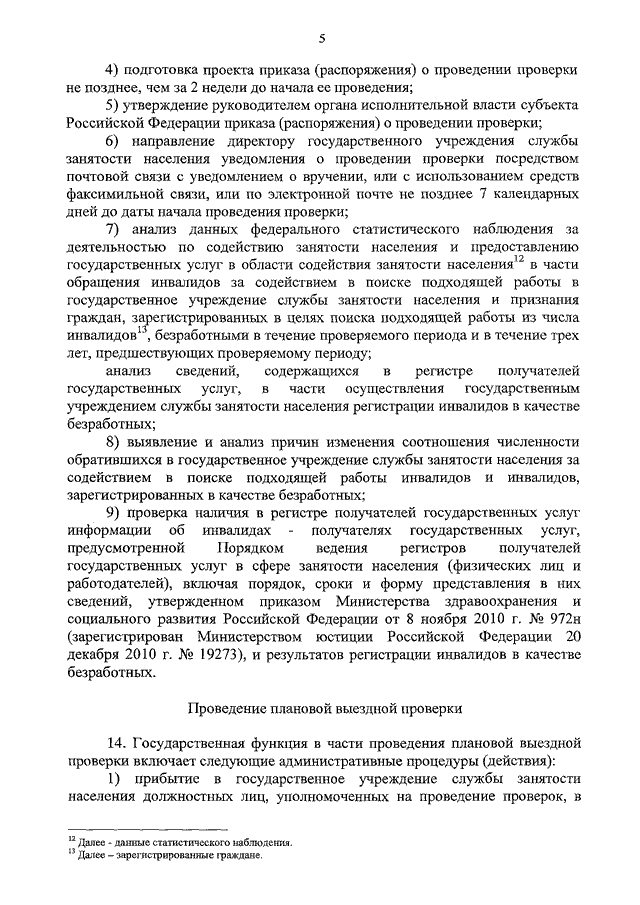 5

4) подготовка проекта приказа (распоряжения) о проведении проверки не позднее, чем за 2 недели до начала ее проведения;

5) утверждение руководителем органа исполнительной власти субъекта Российской Федерации приказа (распоряжения) о проведении проверки;

6) направление директору государственного учреждения службы занятости населения уведомления о проведении проверки посредством почтовой связи с уведомлением о вручении, или с использованием средств факсимильной связи, или по электронной почте не позднее 7 календарных дней до даты начала проведения проверки;

7) анализ данных федерального статистического наблюдения за деятельностью по содействию занятости населения и предоставлению государственных услуг в области содействия занятости населения$^{12}$ в части обращения инвалидов за содействием в поиске подходящей работы в государственное учреждение службы занятости населения и признания граждан, зарегистрированных в целях поиска подходящей работы из числа инвалидов$^{13}$, безработными в течение проверяемого периода и в течение трех лет, предшествующих проверяемому периоду;

анализ сведений, содержащихся в регистре получателей государственных услуг, в части осуществления государственным учреждением службы занятости населения регистрации инвалидов в качестве безработных;

8) выявление и анализ причин изменения соотношения численности обратившихся в государственное учреждение службы занятости населения за содействием в поиске подходящей работы инвалидов и инвалидов, зарегистрированных в качестве безработных;

9) проверка наличия в регистре получателей государственных услуг информации об инвалидах - получателях государственных услуг, предусмотренной Порядком ведения регистров получателей государственных услуг в сфере занятости населения (физических лиц и работодателей), включая порядок, сроки и форму представления в них сведений, утвержденном приказом Министерства здравоохранения и социального развития Российской Федерации от 8 ноября 2010 г. № 972н (зарегистрирован Министерством юстиции Российской Федерации 20 декабря 2010 г. № 19273), и результатов регистрации инвалидов в качестве безработных.

Проведение плановой выездной проверки

14. Государственная функция в части проведения плановой выездной проверки включает следующие административные процедуры (действия):

1) прибытие в государственное учреждение службы занятости населения должностных лиц, уполномоченных на проведение проверок, в

$^{12}$ Далее - данные статистического наблюдения.
$^{13}$ Далее – зарегистрированные граждане.